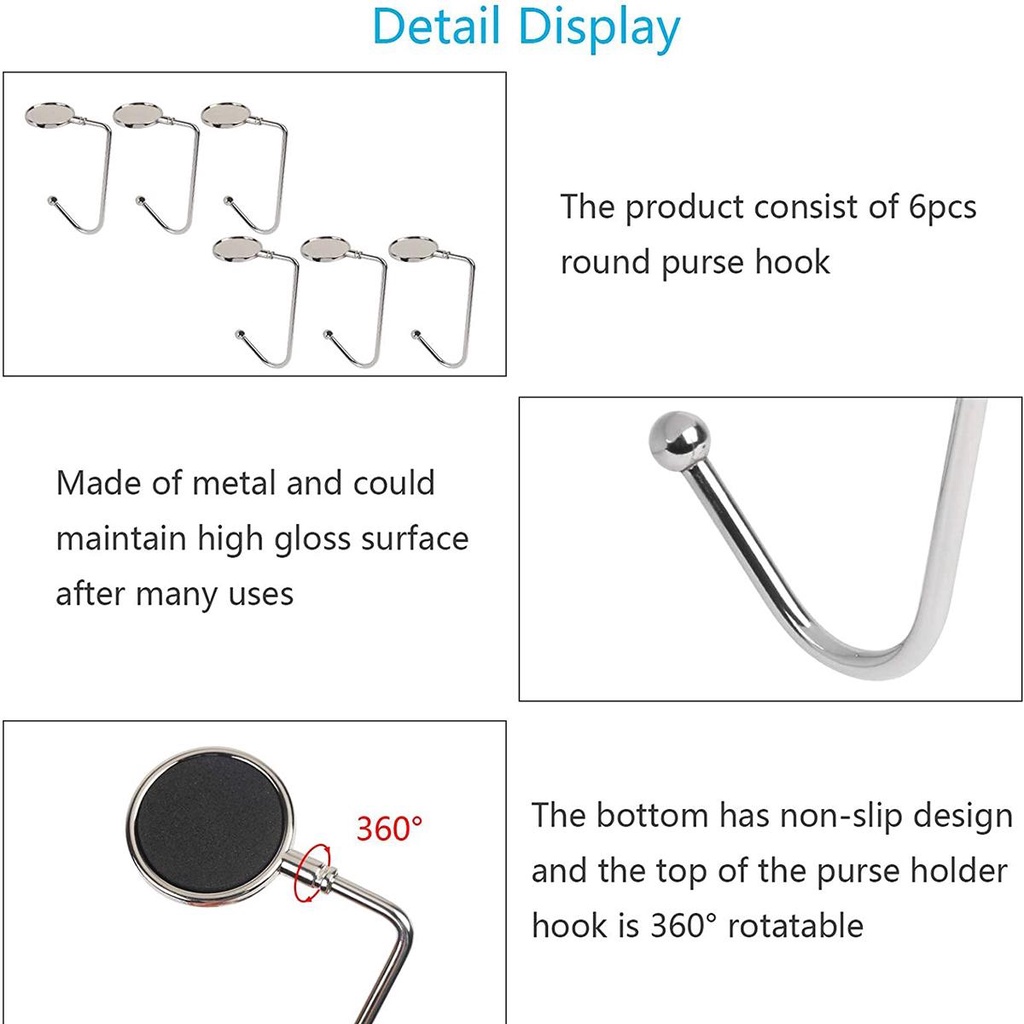 Detail Display

The product consist of 6pcs round purse hook

Made of metal and could maintain high gloss surface after many uses

360°

The bottom has non-slip design and the top of the purse holder hook is 360° rotatable